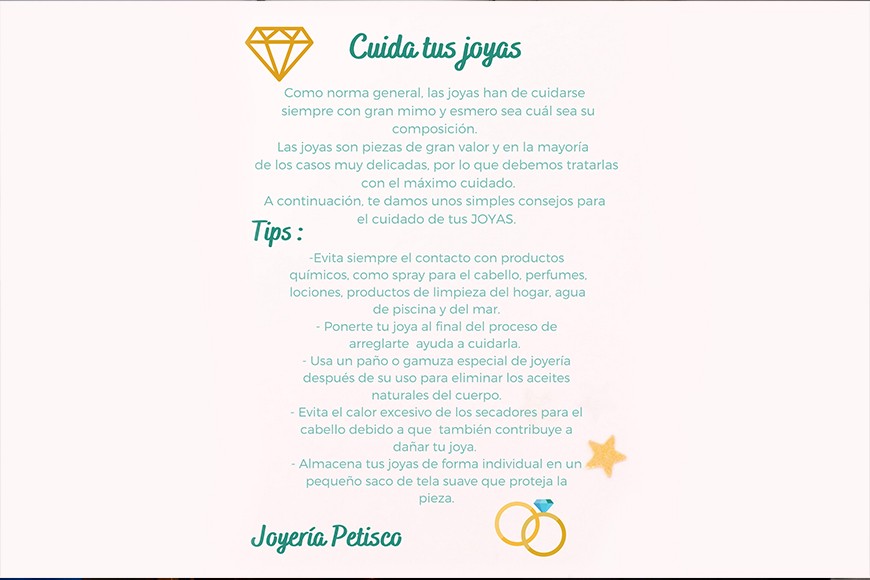 Cuida tus joyas

Como norma general, las joyas han de cuidarse siempre con gran mimo y esmero sea cuál sea su composición.
Las joyas son piezas de gran valor y en la mayoría de los casos muy delicadas, por lo que debemos tratarlas con el máximo cuidado.
A continuación, te damos unos simples consejos para el cuidado de tus JOYAS.

Tips :

-Evita siempre el contacto con productos químicos, como spray para el cabello, perfumes, lociones, productos de limpieza del hogar, agua de piscina y del mar.
- Ponerte tu joya al final del proceso de arreglarte ayuda a cuidarla.
- Usa un paño o gamuza especial de joyería después de su uso para eliminar los aceites naturales del cuerpo.
- Evita el calor excesivo de los secadores para el cabello debido a que también contribuye a dañar tu joya.
- Almacena tus joyas de forma individual en un pequeño saco de tela suave que proteja la pieza.

Joyería Petisco